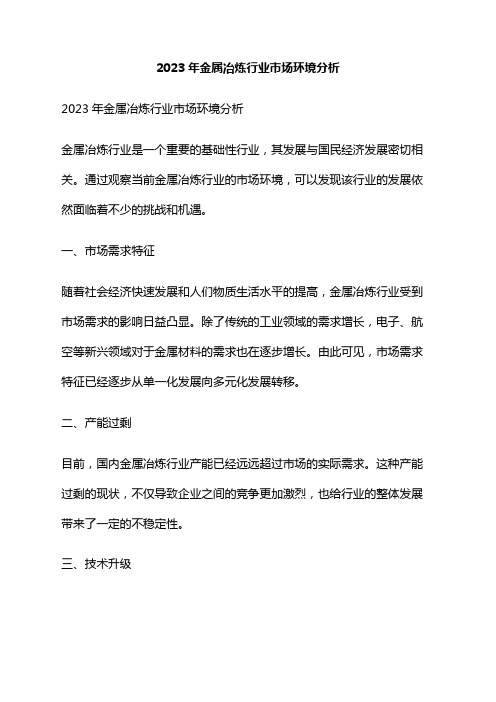 2023 年金属冶炼行业市场环境分析

2023 年金属冶炼行业市场环境分析

金属冶炼行业是一个重要的基础性行业，其发展与国民经济发展密切相关。通过观察当前金属冶炼行业的市场环境，可以发现该行业的发展依然面临着不少的挑战和机遇。

一、市场需求特征

随着社会经济快速发展和人们物质生活水平的提高，金属冶炼行业受到市场需求的影响日益凸显。除了传统的工业领域的需求增长，电子、航空等新兴领域对于金属材料的需求也在逐步增长。由此可见，市场需求特征已经逐步从单一化发展向多元化发展转移。

二、产能过剩

目前，国内金属冶炼行业产能已经远远超过市场的实际需求。这种产能过剩的现状，不仅导致企业之间的竞争更加激烈，也给行业的整体发展带来了一定的不稳定性。

三、技术升级